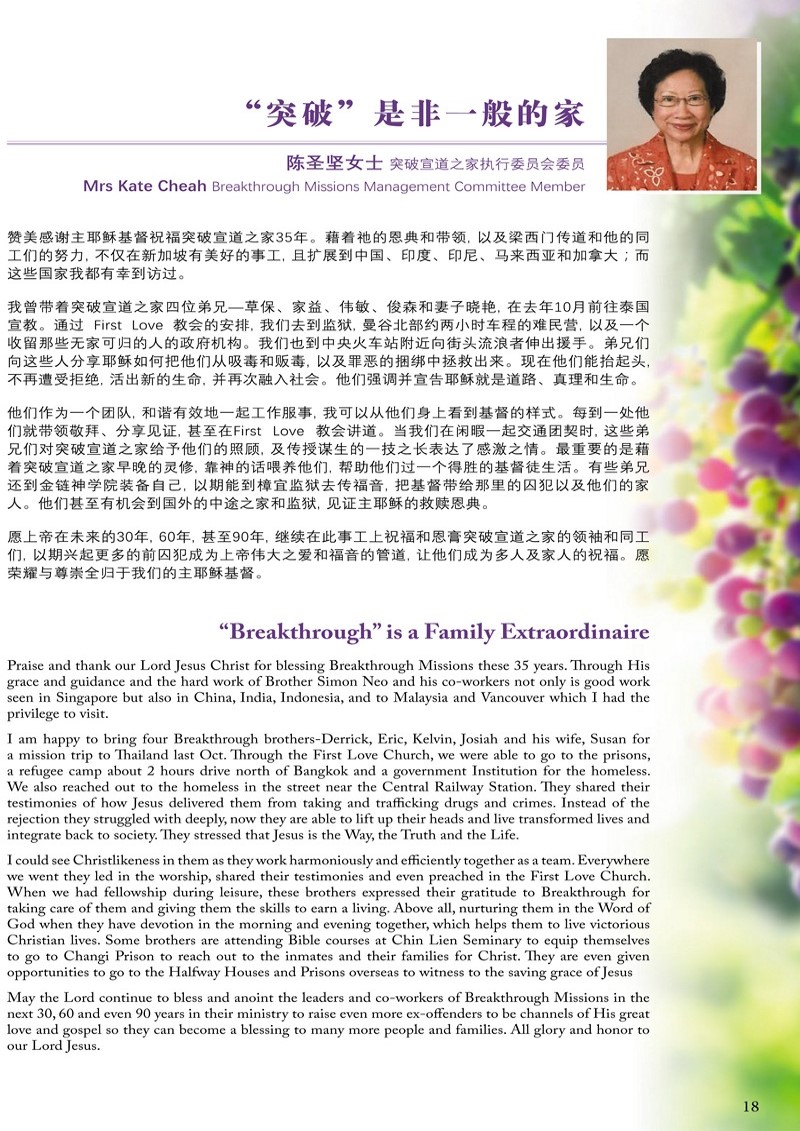 “突破”是非一般的家

陈圣坚女士 突破宣道之家执行委员会委员
Mrs Kate Cheah Breakthrough Missions Management Committee Member

赞美感谢主耶稣基督祝福突破宣道之家35年。藉着祂的恩典和带领，以及梁西门传道和他的同工们的努力，不仅在新加坡有美好的事工，且扩展到中国、印度、印尼、马来西亚和加拿大；而这些国家我都有幸到访过。

我曾带着突破宣道之家四位弟兄—草保、家益、伟敏、俊森和妻子晓艳，在去年10月前往泰国宣教。通过 First Love 教会的安排，我们去到监狱，曼谷北部约两小时车程的难民营，以及一个收留那些无家可归的人的政府机构。我们也到中央火车站附近向街头流浪者伸出援手。弟兄们向这些人分享耶稣如何把他们从吸毒和贩毒，以及罪恶的捆绑中拯救出来。现在他们能抬起头，不再遭受拒绝，活出新的生命，并再次融入社会。他们强调并宣告耶稣就是道路、真理和生命。

他们作为一个团队，和谐有效地一起工作服事，我可以从他们身上看到基督的样式。每到一处他们就带领敬拜、分享见证，甚至在First Love 教会讲道。当我们在闲暇一起交通团契时，这些弟兄们对突破宣道之家给予他们的照顾，及传授谋生的一技之长表达了感激之情。最重要的是藉着突破宣道之家早晚的灵修，靠神的话喂养他们，帮助他们过一个得胜的基督徒生活。有些弟兄还到金链神学院装备自己，以期能到樟宜监狱去传福音，把基督带给那里的囚犯以及他们的家人。他们甚至有机会到国外的中途之家和监狱，见证主耶稣的救赎恩典。

愿上帝在未来的30年，60年，甚至90年，继续在此事工上祝福和恩膏突破宣道之家的领袖和同工们，以期兴起更多的前囚犯成为上帝伟大之爱和福音的管道，让他们成为多人及家人的祝福。愿荣耀与尊崇全归于我们的主耶稣基督。

“Breakthrough” is a Family Extraordinaire

Praise and thank our Lord Jesus Christ for blessing Breakthrough Missions these 35 years. Through His grace and guidance and the hard work of Brother Simon Neo and his co-workers not only is good work seen in Singapore but also in China, India, Indonesia, and to Malaysia and Vancouver which I had the privilege to visit.

I am happy to bring four Breakthrough brothers-Derrick, Eric, Kelvin, Josiah and his wife, Susan for a mission trip to Thailand last Oct. Through the First Love Church, we were able to go to the prisons, a refugee camp about 2 hours drive north of Bangkok and a government Institution for the homeless. We also reached out to the homeless in the street near the Central Railway Station. They shared their testimonies of how Jesus delivered them from taking and trafficking drugs and crimes. Instead of the rejection they struggled with deeply, now they are able to lift up their heads and live transformed lives and integrate back to society. They stressed that Jesus is the Way, the Truth and the Life.

I could see Christlikeness in them as they work harmoniously and efficiently together as a team. Everywhere we went they led in the worship, shared their testimonies and even preached in the First Love Church. When we had fellowship during leisure, these brothers expressed their gratitude to Breakthrough for taking care of them and giving them the skills to earn a living. Above all, nurturing them in the Word of God when they have devotion in the morning and evening together, which helps them to live victorious Christian lives. Some brothers are attending Bible courses at Chin Lien Seminary to equip themselves to go to Changi Prison to reach out to the inmates and their families for Christ. They are even given opportunities to go to the Halfway Houses and Prisons overseas to witness to the saving grace of Jesus

May the Lord continue to bless and anoint the leaders and co-workers of Breakthrough Missions in the next 30, 60 and even 90 years in their ministry to raise even more ex-offenders to be channels of His great love and gospel so they can become a blessing to many more people and families. All glory and honor to our Lord Jesus.

18